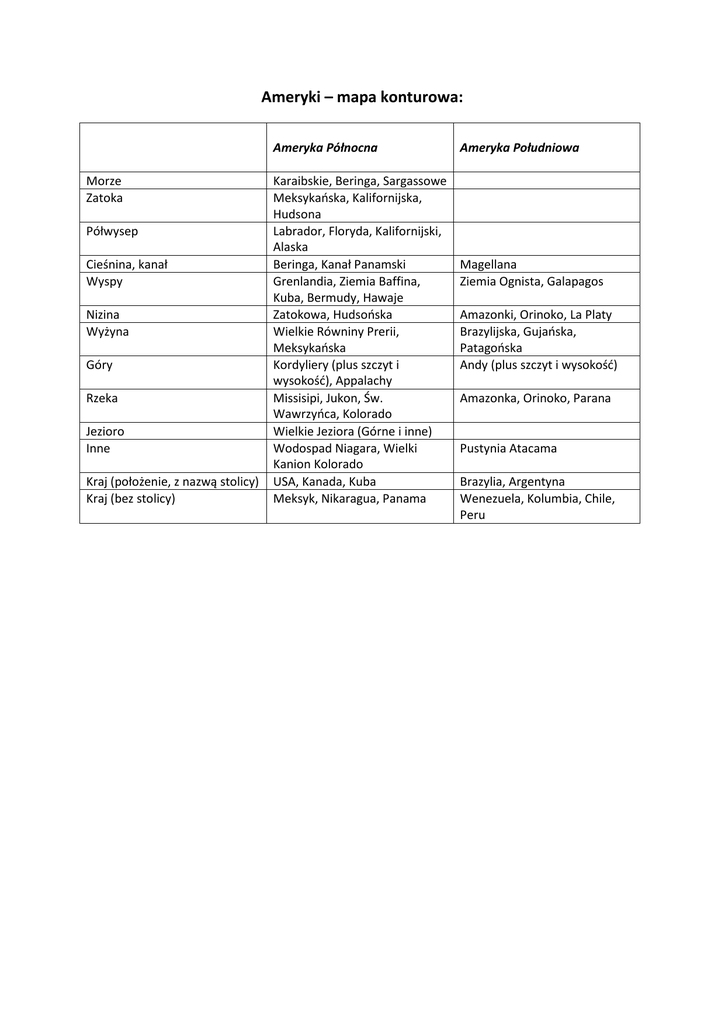 Ameryki – mapa konturowa:

| | Ameryka Północna | Ameryka Południowa |
|---|---|---|
| Morze | Karaibskie, Beringa, Sargassowe | |
| Zatoka | Meksykańska, Kalifornijska, Hudsona | |
| Półwysep | Labrador, Floryda, Kalifornijski, Alaska | |
| Cieśnina, kanał | Beringa, Kanał Panamski | Magellana |
| Wyspy | Grenlandia, Ziemia Baffina, Kuba, Bermudy, Hawaje | Ziemia Ognista, Galapagos |
| Nizina | Zatokowa, Hudsońska | Amazonki, Orinoko, La Platy |
| Wyżyna | Wielkie Równiny Prerii, Meksykańska | Brazylijska, Gujańska, Patagońska |
| Góry | Kordyliery (plus szczyt i wysokość), Appalachy | Andy (plus szczyt i wysokość) |
| Rzeka | Missisipi, Jukon, Św. Wawrzyńca, Kolorado | Amazonka, Orinoko, Parana |
| Jezioro | Wielkie Jeziora (Górne i inne) | |
| Inne | Wodospad Niagara, Wielki Kanion Kolorado | Pustynia Atacama |
| Kraj (położenie, z nazwą stolicy) | USA, Kanada, Kuba | Brazylia, Argentyna |
| Kraj (bez stolicy) | Meksyk, Nikaragua, Panama | Wenezuela, Kolumbia, Chile, Peru |